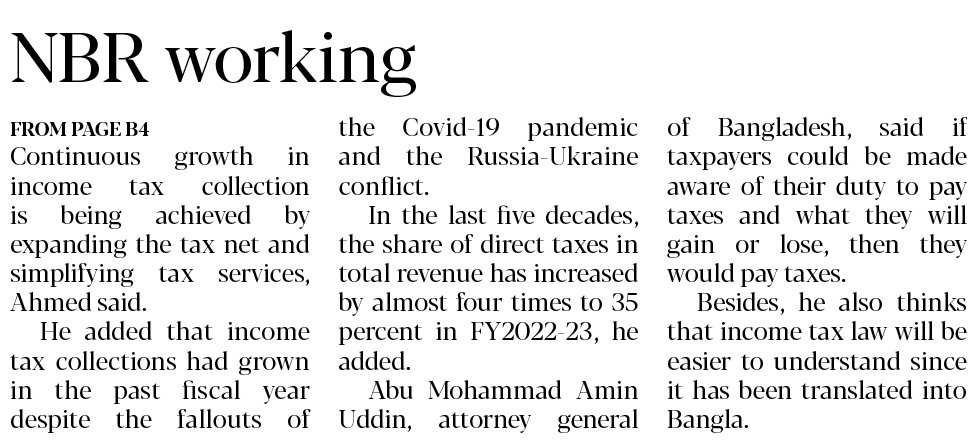 NBR working

FROM PAGE B4

Continuous growth in income tax collection is being achieved by expanding the tax net and simplifying tax services, Ahmed said.

He added that income tax collections had grown in the past fiscal year despite the fallouts of the Covid-19 pandemic and the Russia-Ukraine conflict.

In the last five decades, the share of direct taxes in total revenue has increased by almost four times to 35 percent in FY2022-23, he added.

Abu Mohammad Amin Uddin, attorney general of Bangladesh, said if taxpayers could be made aware of their duty to pay taxes and what they will gain or lose, then they would pay taxes.

Besides, he also thinks that income tax law will be easier to understand since it has been translated into Bangla.